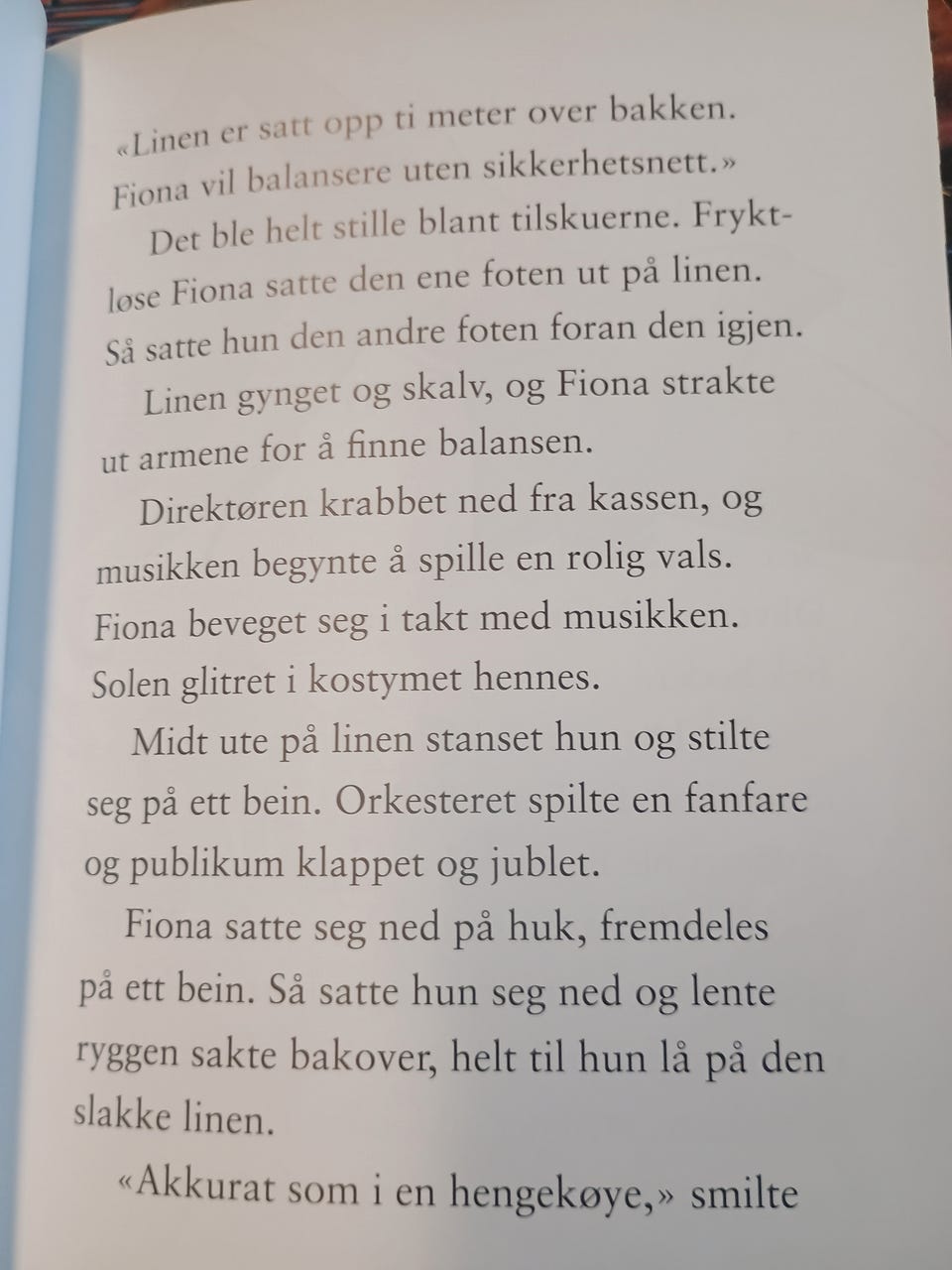 «Linen er satt opp ti meter over bakken. Fiona vil balansere uten sikkerhetsnett.»

Det ble helt stille blant tilskuerne. Fryktløse Fiona satte den ene foten ut på linen. Så satte hun den andre foten foran den igjen.

Linen gynget og skalv, og Fiona strakte ut armene for å finne balansen.

Direktøren krabbet ned fra kassen, og musikken begynte å spille en rolig vals. Fiona beveget seg i takt med musikken. Solen glitret i kostymet hennes.

Midt ute på linen stanset hun og stilte seg på ett bein. Orkesteret spilte en fanfare og publikum klappet og jublet.

Fiona satte seg ned på huk, fremdeles på ett bein. Så satte hun seg ned og lente ryggen sakte bakover, helt til hun lå på den slakke linen.

«Akkurat som i en hengekøye,» smilte